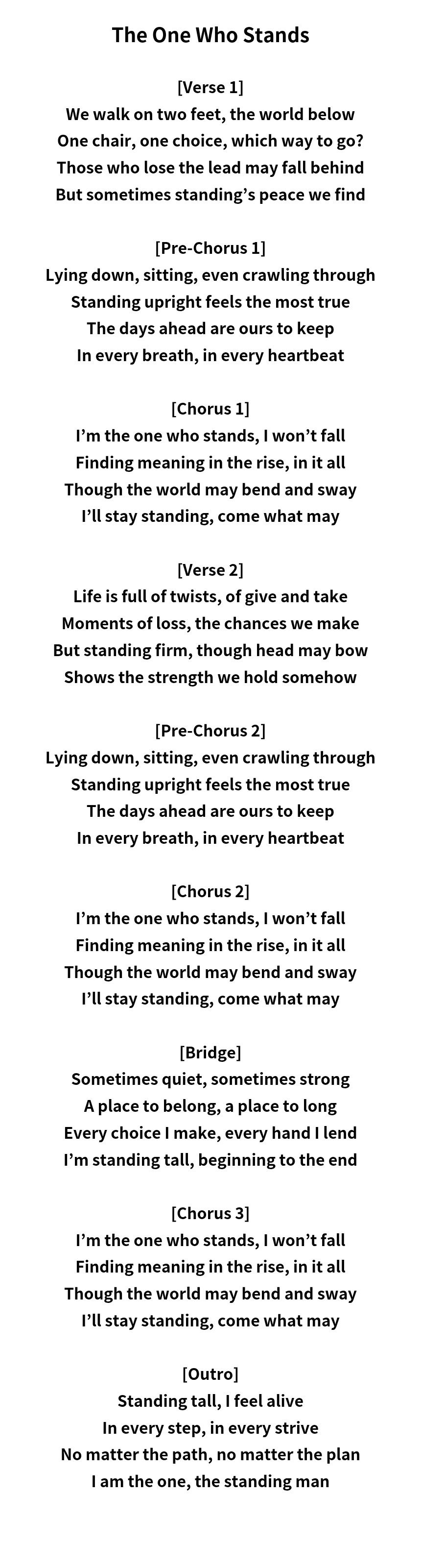 The One Who Stands

[Verse 1]
We walk on two feet, the world below
One chair, one choice, which way to go?
Those who lose the lead may fall behind
But sometimes standing's peace we find

[Pre-Chorus 1]
Lying down, sitting, even crawling through
Standing upright feels the most true
The days ahead are ours to keep
In every breath, in every heartbeat

[Chorus 1]
I'm the one who stands, I won't fall
Finding meaning in the rise, in it all
Though the world may bend and sway
I'll stay standing, come what may

[Verse 2]
Life is full of twists, of give and take
Moments of loss, the chances we make
But standing firm, though head may bow
Shows the strength we hold somehow

[Pre-Chorus 2]
Lying down, sitting, even crawling through
Standing upright feels the most true
The days ahead are ours to keep
In every breath, in every heartbeat

[Chorus 2]
I'm the one who stands, I won't fall
Finding meaning in the rise, in it all
Though the world may bend and sway
I'll stay standing, come what may

[Bridge]
Sometimes quiet, sometimes strong
A place to belong, a place to long
Every choice I make, every hand I lend
I'm standing tall, beginning to the end

[Chorus 3]
I'm the one who stands, I won't fall
Finding meaning in the rise, in it all
Though the world may bend and sway
I'll stay standing, come what may

[Outro]
Standing tall, I feel alive
In every step, in every strive
No matter the path, no matter the plan
I am the one, the standing man